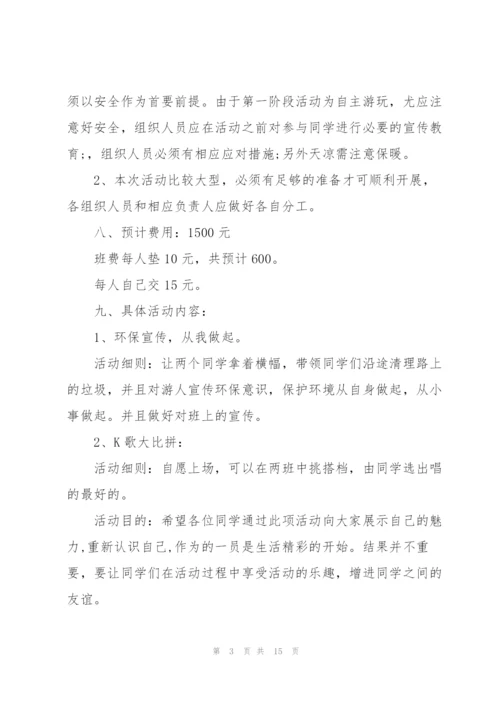 须以安全作为首要前提。由于第一阶段活动为自主游玩，尤应注意好安全，组织人员应在活动之前对参与同学进行必要的宣传教育；，组织人员必须有相应应对措施；另外天凉需注意保暖。

2、本次活动比较大型，必须有足够的准备才可顺利开展，各组织人员和相应负责人应做好各自分工。

八、预计费用：1500 元

班费每人垫 10 元，共预计 600。

每人自己交 15 元。

九、具体活动内容：

1、环保宣传，从我做起。

活动细则：让两个同学拿着横幅，带领同学们沿途清理路上的垃圾，并且对游人宣传环保意识，保护环境从自身做起，从小事做起。并且做好对班上的宣传。

2、K 歌大比拼：

活动细则：自愿上场，可以在两班中挑搭档，由同学选出唱的最好的。

活动目的：希望各位同学通过此项活动向大家展示自己的魅力，重新认识自己，作为的一员是生活精彩的开始。结果并不重要，要让同学们在活动过程中享受活动的乐趣，增进同学之间的友谊。

第 3 页 共 15 页